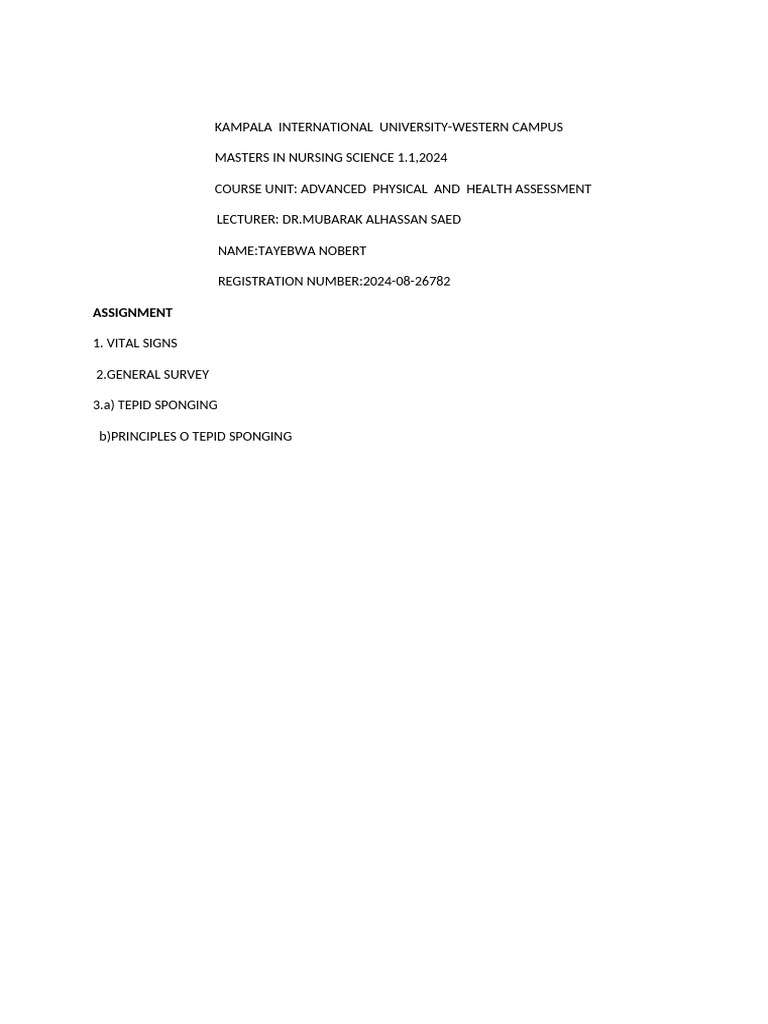 KAMPALA INTERNATIONAL UNIVERSITY-WESTERN CAMPUS

MASTERS IN NURSING SCIENCE 1.1,2024

COURSE UNIT: ADVANCED PHYSICAL AND HEALTH ASSESSMENT

LECTURER: DR.MUBARAK ALHASSAN SAED

NAME:TAYEBWA NOBERT

REGISTRATION NUMBER:2024-08-26782

ASSIGNMENT

1. VITAL SIGNS

2.GENERAL SURVEY

3.a) TEPID SPONGING

b)PRINCIPLES O TEPID SPONGING